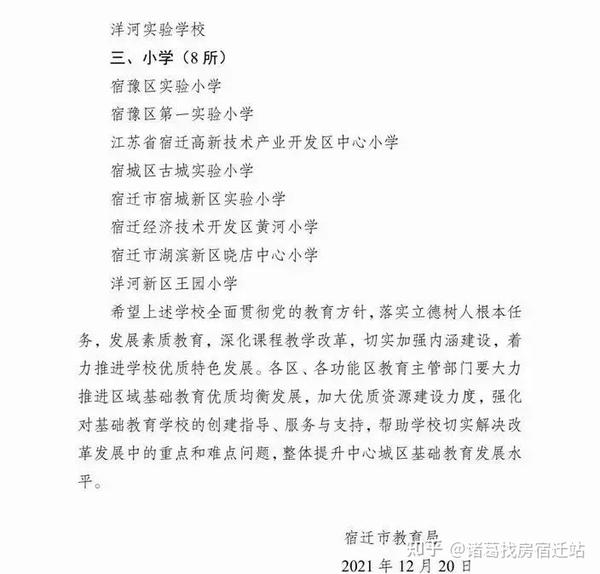 洋河实验学校

三、小学（8所）

宿豫区实验小学

宿豫区第一实验小学

江苏省宿迁高新技术产业开发区中心小学

宿城区古城实验小学

宿迁市宿城新区实验小学

宿迁经济技术开发区黄河小学

宿迁市湖滨新区晓店中心小学

洋河新区王园小学

希望上述学校全面贯彻党的教育方针，落实立德树人根本任务，发展素质教育，深化课程教学改革，切实加强内涵建设，着力推进学校优质特色发展。各区、各功能区教育主管部门要大力推进区域基础教育优质均衡发展，加大优质资源建设力度，强化对基础教育学校的创建指导、服务与支持，帮助学校切实解决改革发展中的重点和难点问题，整体提升中心城区基础教育发展水平。

宿迁市教育局

2021年12月20日

知乎 @诸葛找房宿迁站